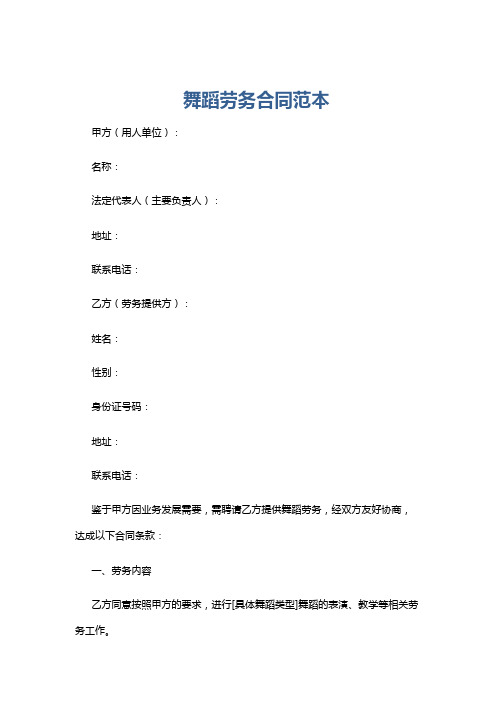 舞蹈劳务合同范本

甲方（用人单位）：

名称：

法定代表人（主要负责人）：

地址：

联系电话：

乙方（劳务提供方）：

姓名：

性别：

身份证号码：

地址：

联系电话：

鉴于甲方因业务发展需要，需聘请乙方提供舞蹈劳务，经双方友好协商，达成以下合同条款：

一、劳务内容

乙方同意按照甲方的要求，进行[具体舞蹈类型]舞蹈的表演、教学等相关劳务工作。